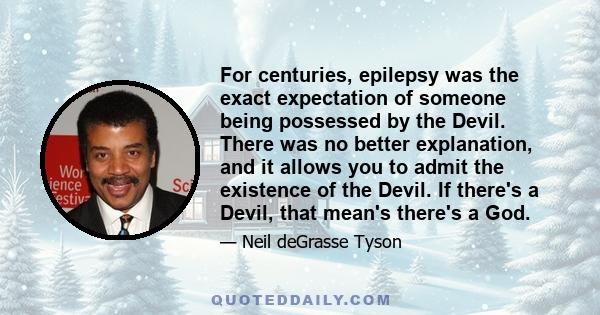 Wor
ience
estiv
Sci

For centuries, epilepsy was the exact expectation of someone being possessed by the Devil. There was no better explanation, and it allows you to admit the existence of the Devil. If there's a Devil, that mean's there's a God.

— Neil deGrasse Tyson

QUOTEDDAILY.COM